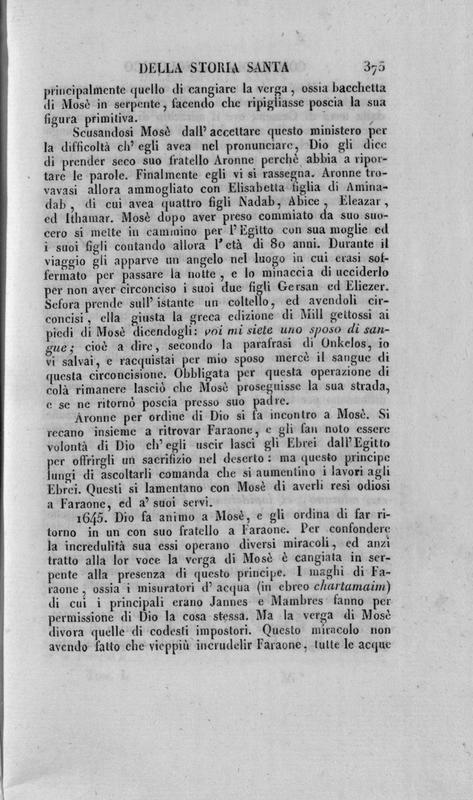 DELLA STORIA SANTA 375

principalmente quello di cangiare la verga, ossia bacchetta di Mosè in serpente, facendo che ripigliasse poscia la sua figura primitiva.

Scusandosi Mosè dall' accettare questo ministero per la difficoltà ch' egli avea nel pronunciare, Dio gli dice di prender seco suo fratello Aronne perchè abbia a riportare le parole. Finalmente egli vi si rassegna. Aronne trovavasi allora ammogliato con Elisabetta figlia di Aminadab, di cui avea quattro figli Nadab, Abice, Eleazar, ed Ithamar. Mosè dopo aver preso commiato da suo suocero si mette in cammino per l' Egitto con sua moglie ed i suoi figli contando allora l' età di 80 anni. Durante il viaggio gli apparve un angelo nel luogo in cui erasi soffermato per passare la notte, e lo minaccia di ucciderlo per non aver circonciso i suoi due figli Gersan ed Eliezer. Sefora prende sull' istante un coltello, ed avendoli circoncisi, ella giusta la greca edizione di Mill gettossi ai piedi di Mosè dicendogli: voi mi siete uno sposo di sangue; cioè a dire, secondo la parafrasi di Onkelos, io vi salvai, e racquistai per mio sposo mercè il sangue di questa circoncisione. Obbligata per questa operazione di colà rimanere lasciò che Mosè proseguisse la sua strada, e se ne ritornò poscia presso suo padre.

Aronne per ordine di Dio si fa incontro a Mosè. Si recano insieme a ritrovar Faraone, e gli fan noto essere volontà di Dio ch' egli uscir lasci gli Ebrei dall' Egitto per offrirgli un sacrifizio nel deserto: ma questo principe lungi di ascoltarli comanda che si aumentino i lavori agli Ebrei. Questi si lamentano con Mosè di averli resi odiosi a Faraone, ed a' suoi servi.

1645. Dio fa animo a Mosè, e gli ordina di far ritorno in un con suo fratello a Faraone. Per confondere la incredulità sua essi operano diversi miracoli, ed anzi tratto alla lor voce la verga di Mosè è cangiata in serpente alla presenza di questo principe. I maghi di Faraone, ossia i misuratori d' acqua (in ebreo chartamaim) di cui i principali erano Jannes e Mambres fanno per permissione di Dio la cosa stessa. Ma la verga di Mosè divora quelle di codesti impostori. Questo miracolo non avendo fatto che vieppiù incrudelir Faraone, tutte le acque